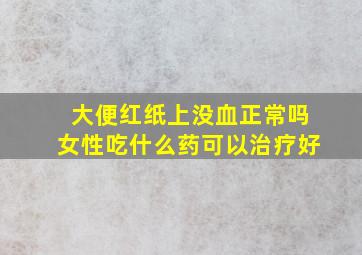 大便红纸上没血正常吗
女性吃什么药可以治疗好